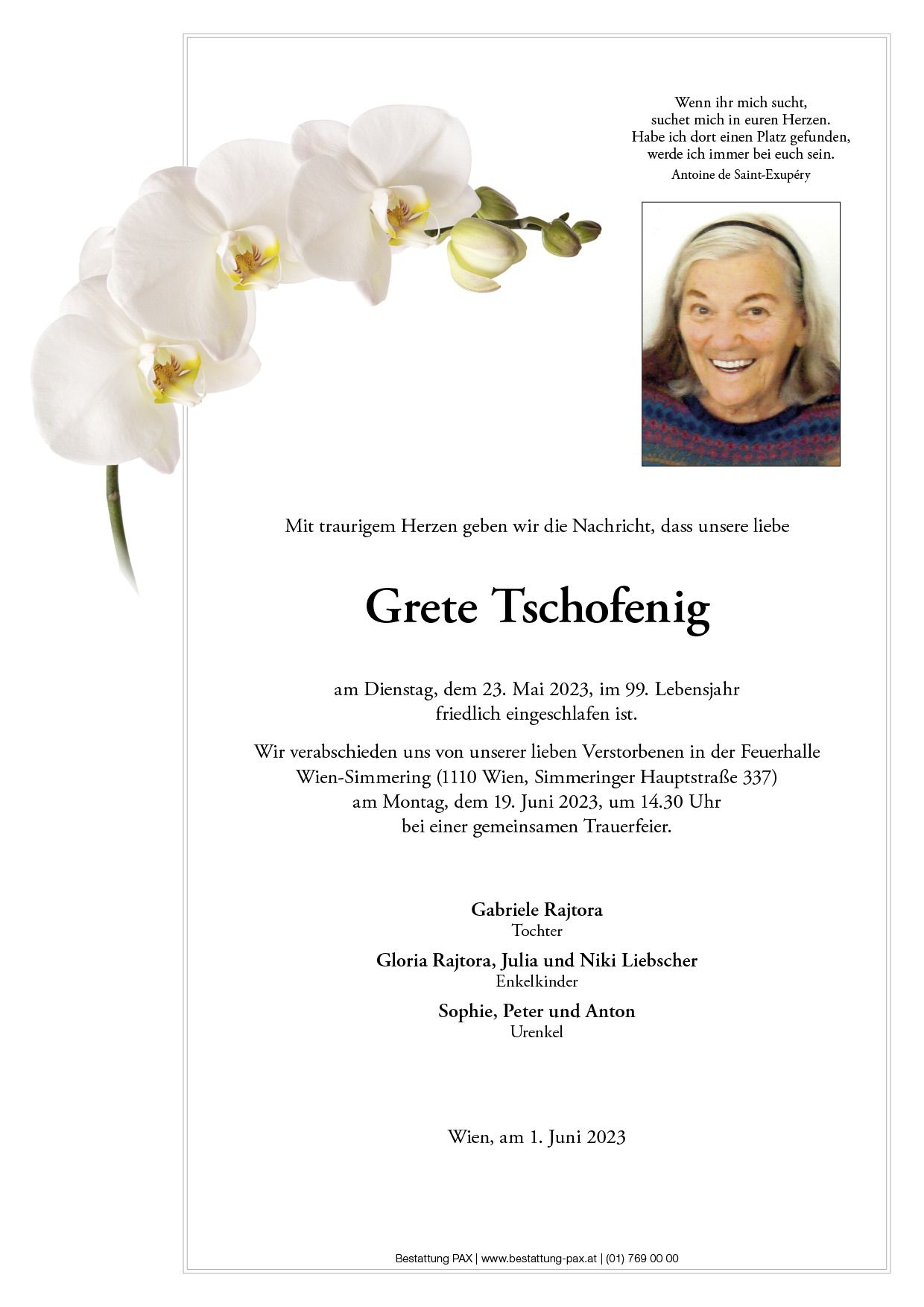 Wenn ihr mich sucht,
suchet mich in euren Herzen.
Habe ich dort einen Platz gefunden,
werde ich immer bei euch sein.
Antoine de Saint-Exupéry

Mit traurigem Herzen geben wir die Nachricht, dass unsere liebe

Grete Tschofenig

am Dienstag, dem 23. Mai 2023, im 99. Lebensjahr
friedlich eingeschlafen ist.

Wir verabschieden uns von unserer lieben Verstorbenen in der Feuerhalle
Wien-Simmering (1110 Wien, Simmeringer Hauptstraße 337)
am Montag, dem 19. Juni 2023, um 14.30 Uhr
bei einer gemeinsamen Trauerfeier.

Gabriele Rajtora
Tochter

Gloria Rajtora, Julia und Niki Liebscher
Enkelkinder

Sophie, Peter und Anton
Urenkel

Wien, am 1. Juni 2023

Bestattung PAX | www.bestattung-pax.at | (01) 769 00 00